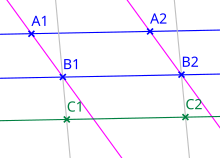 A1
A2
B1
B2
C1
C2